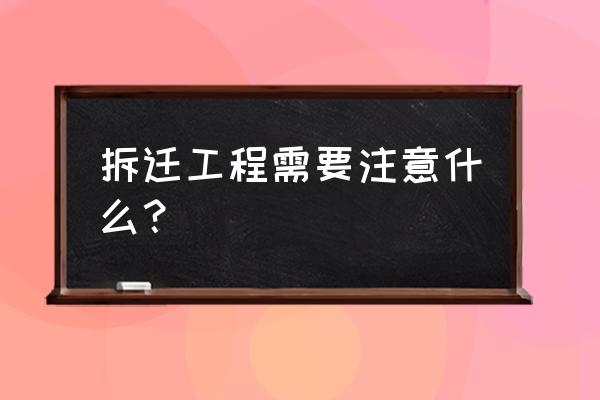 拆迁工程需要注意什么？